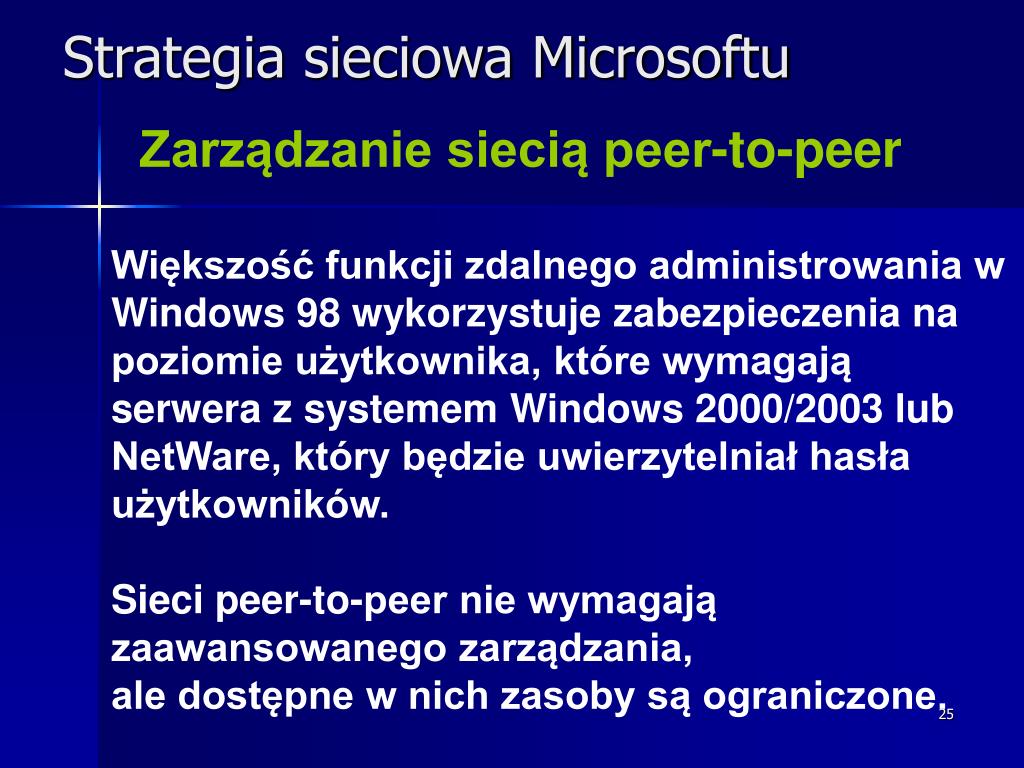 Strategia sieciowa Microsoftu

Zarządzanie siecią peer-to-peer

Większość funkcji zdalnego administrowania w Windows 98 wykorzystuje zabezpieczenia na poziomie użytkownika, które wymagają serwera z systemem Windows 2000/2003 lub NetWare, który będzie uwierzytelniał hasła użytkowników.

Sieci peer-to-peer nie wymagają zaawansowanego zarządzania,
ale dostępne w nich zasoby są ograniczone.

25